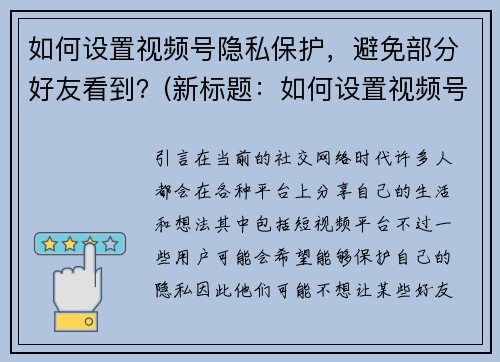 如何设置视频号隐私保护，避免部分好友看到?（新标题：如何设置视频号

引言在当前的社交网络时代许多人都会在各种平台上分享自己的生活和想法其中包括短视频平台不过一些用户可能会希望能够保护自己的隐私因此他们可能不想让某些好友